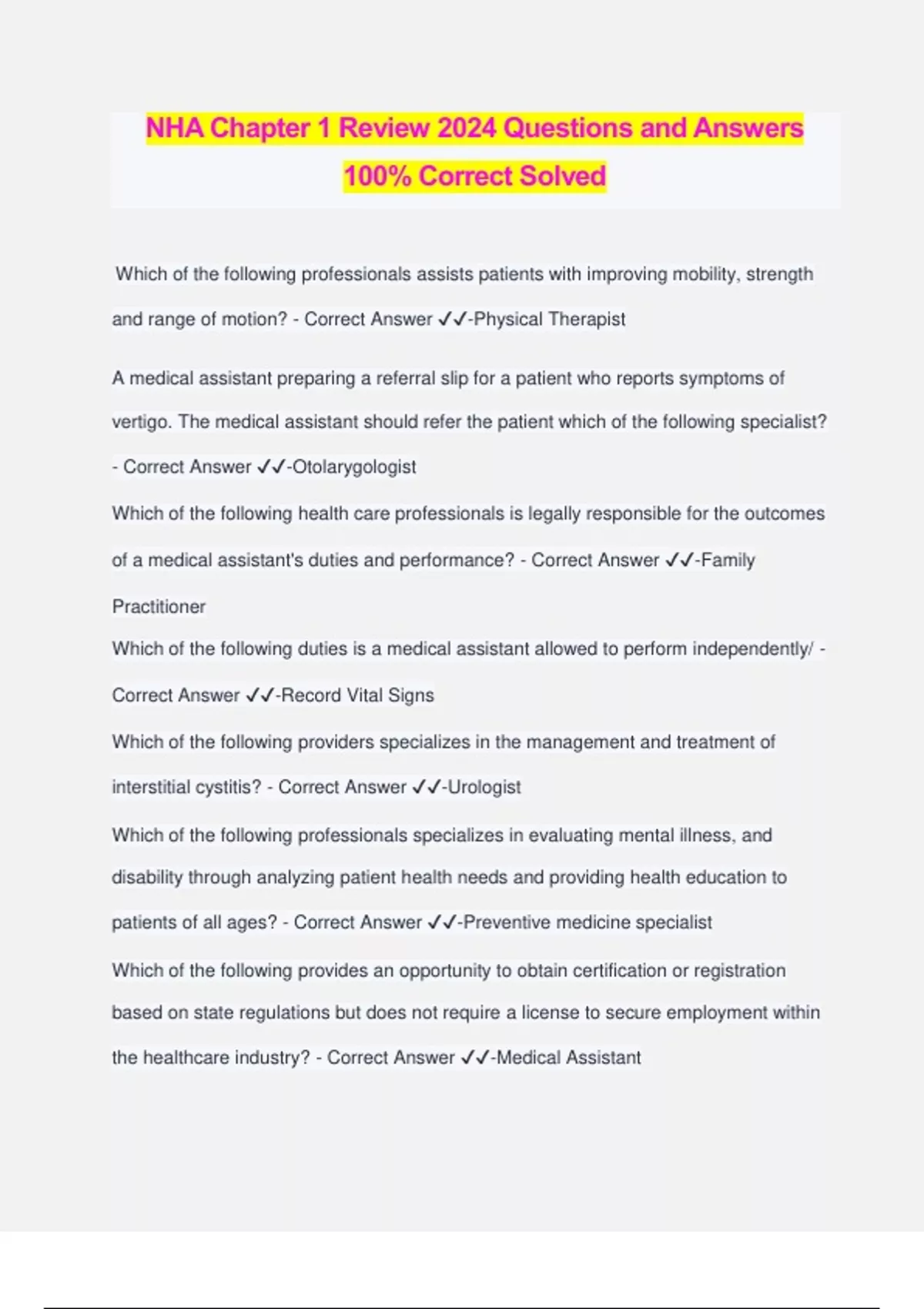 NHA Chapter 1 Review 2024 Questions and Answers 100% Correct Solved

Which of the following professionals assists patients with improving mobility, strength and range of motion? - Correct Answer ✓✓-Physical Therapist

A medical assistant preparing a referral slip for a patient who reports symptoms of vertigo. The medical assistant should refer the patient which of the following specialist? - Correct Answer ✓✓-Otolarygologist

Which of the following health care professionals is legally responsible for the outcomes of a medical assistant's duties and performance? - Correct Answer ✓✓-Family Practitioner

Which of the following duties is a medical assistant allowed to perform independently/ - Correct Answer ✓✓-Record Vital Signs

Which of the following providers specializes in the management and treatment of interstitial cystitis? - Correct Answer ✓✓-Urologist

Which of the following professionals specializes in evaluating mental illness, and disability through analyzing patient health needs and providing health education to patients of all ages? - Correct Answer ✓✓-Preventive medicine specialist

Which of the following provides an opportunity to obtain certification or registration based on state regulations but does not require a license to secure employment within the healthcare industry? - Correct Answer ✓✓-Medical Assistant